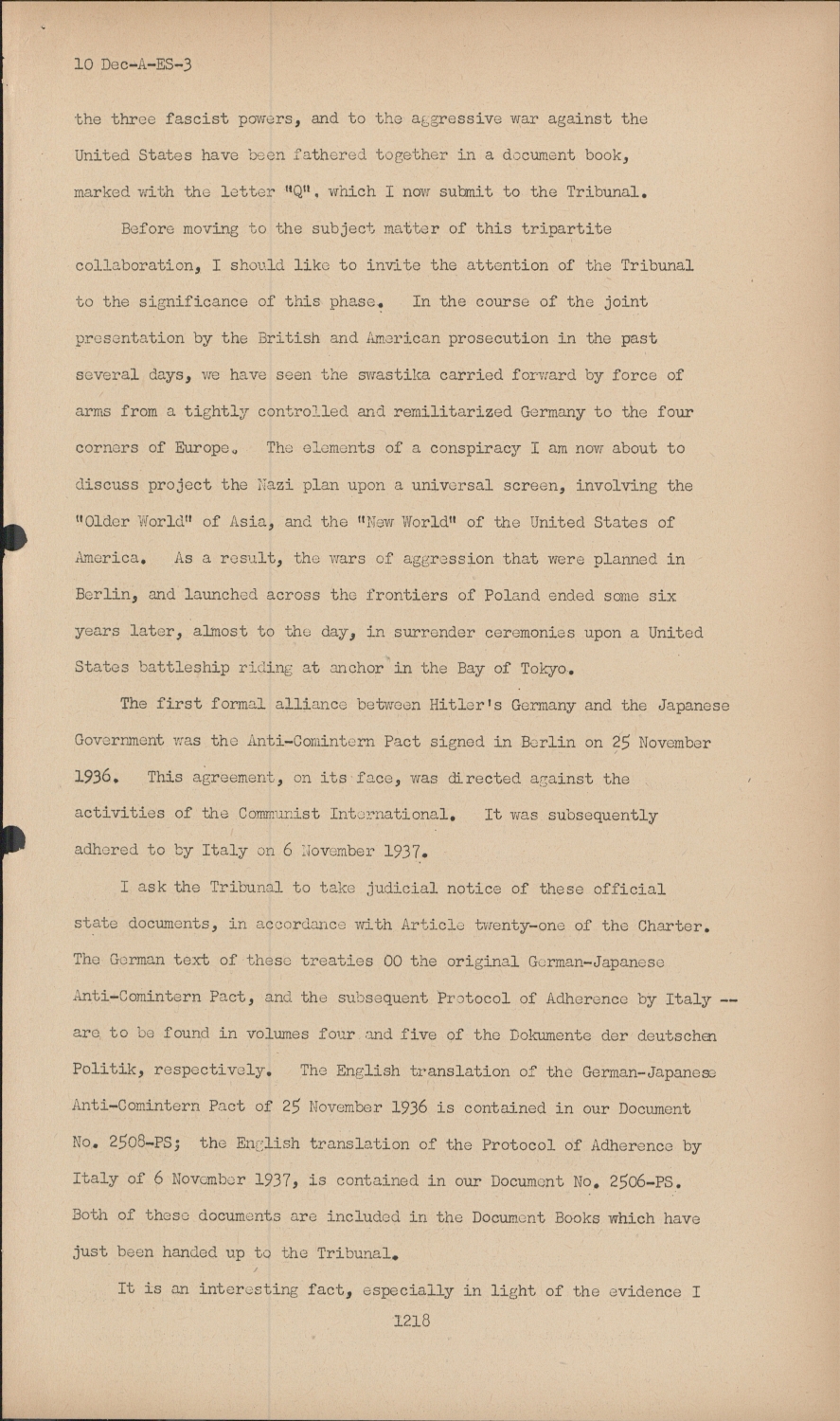 10 Dec-A-ES-3

the three fascist powers, and to the aggressive war against the United States have been fathered together in a document book, marked with the letter "Q", which I now submit to the Tribunal.

Before moving to the subject matter of this tripartite collaboration, I should like to invite the attention of the Tribunal to the significance of this phase. In the course of the joint presentation by the British and American prosecution in the past several days, we have seen the swastika carried forward by force of arms from a tightly controlled and remilitarized Germany to the four corners of Europe. The elements of a conspiracy I am now about to discuss project the Nazi plan upon a universal screen, involving the "Older World" of Asia, and the "New World" of the United States of America. As a result, the wars of aggression that were planned in Berlin, and launched across the frontiers of Poland ended some six years later, almost to the day, in surrender ceremonies upon a United States battleship riding at anchor in the Bay of Tokyo.

The first formal alliance between Hitler's Germany and the Japanese Government was the Anti-Comintern Pact signed in Berlin on 25 November 1936. This agreement, on its face, was directed against the activities of the Communist International. It was subsequently adhered to by Italy on 6 November 1937.

I ask the Tribunal to take judicial notice of these official state documents, in accordance with Article twenty-one of the Charter. The German text of these treaties 00 the original German-Japanese Anti-Comintern Pact, and the subsequent Protocol of Adherence by Italy -- are to be found in volumes four and five of the Dokumente der deutschen Politik, respectively. The English translation of the German-Japanese Anti-Comintern Pact of 25 November 1936 is contained in our Document No. 2508-PS; the English translation of the Protocol of Adherence by Italy of 6 November 1937, is contained in our Document No. 2506-PS. Both of these documents are included in the Document Books which have just been handed up to the Tribunal.

It is an interesting fact, especially in light of the evidence I

1218